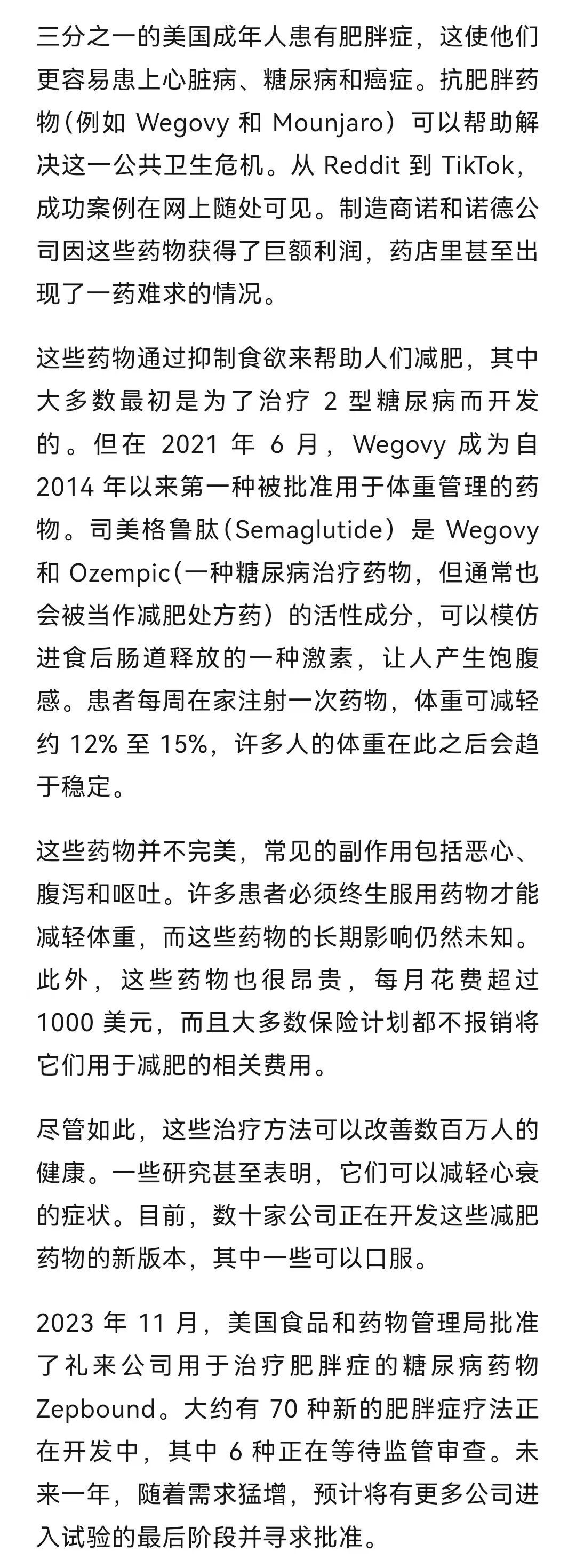 三分之一的美国成年人患有肥胖症，这使他们更容易患上心脏病、糖尿病和癌症。抗肥胖药物（例如 Wegovy 和 Mounjaro）可以帮助解决这一公共卫生危机。从 Reddit 到 TikTok，成功案例在网上随处可见。制造商诺和诺德公司因这些药物获得了巨额利润，药店里甚至出现了一药难求的情况。

这些药物通过抑制食欲来帮助人们减肥，其中大多数最初是为了治疗 2 型糖尿病而开发的。但在 2021 年 6 月，Wegovy 成为自 2014 年以来第一种被批准用于体重管理的药物。司美格鲁肽（Semaglutide）是 Wegovy 和 Ozempic（一种糖尿病治疗药物，但通常也会被当作减肥处方药）的活性成分，可以模仿进食后肠道释放的一种激素，让人产生饱腹感。患者每周在家注射一次药物，体重可减轻约 12% 至 15%，许多人的体重在此之后会趋于稳定。

这些药物并不完美，常见的副作用包括恶心、腹泻和呕吐。许多患者必须终生服用药物才能减轻体重，而这些药物的长期影响仍然未知。此外，这些药物也很昂贵，每月花费超过 1000 美元，而且大多数保险计划都不报销将它们用于减肥的相关费用。

尽管如此，这些治疗方法可以改善数百万人的健康。一些研究甚至表明，它们可以减轻心衰的症状。目前，数十家公司正在开发这些减肥药物的新版本，其中一些可以口服。

2023 年 11 月，美国食品和药物管理局批准了礼来公司用于治疗肥胖症的糖尿病药物 Zepbound。大约有 70 种新的肥胖症疗法正在开发中，其中 6 种正在等待监管审查。未来一年，随着需求猛增，预计将有更多公司进入试验的最后阶段并寻求批准。